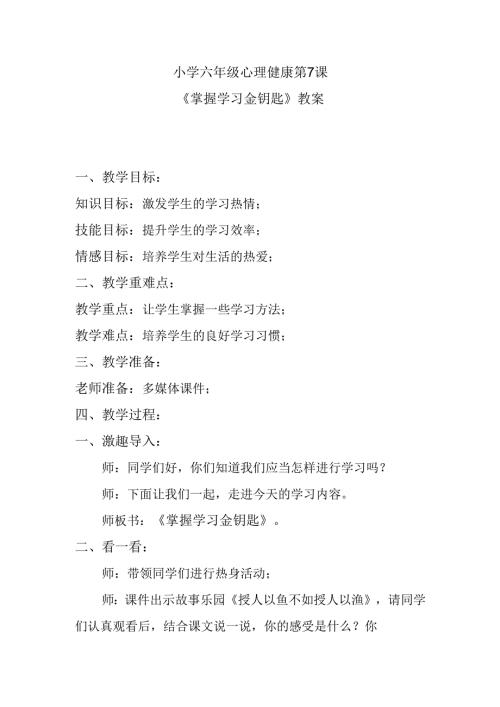 小学六年级心理健康第7课

《掌握学习金钥匙》教案

一、教学目标：

知识目标：激发学生的学习热情；

技能目标：提升学生的学习效率；

情感目标：培养学生对生活的热爱；

二、教学重难点：

教学重点：让学生掌握一些学习方法；

教学难点：培养学生的良好学习习惯；

三、教学准备：

老师准备：多媒体课件；

四、教学过程：

一、激趣导入：

师：同学们好，你们知道我们应当怎样进行学习吗？

师：下面让我们一起，走进今天的学习内容。

师板书：《掌握学习金钥匙》。

二、看一看：

师：带领同学们进行热身活动；

师：课件出示故事乐园《授人以鱼不如授人以渔》，请同学们认真观看后，结合课文说一说，你的感受是什么？你